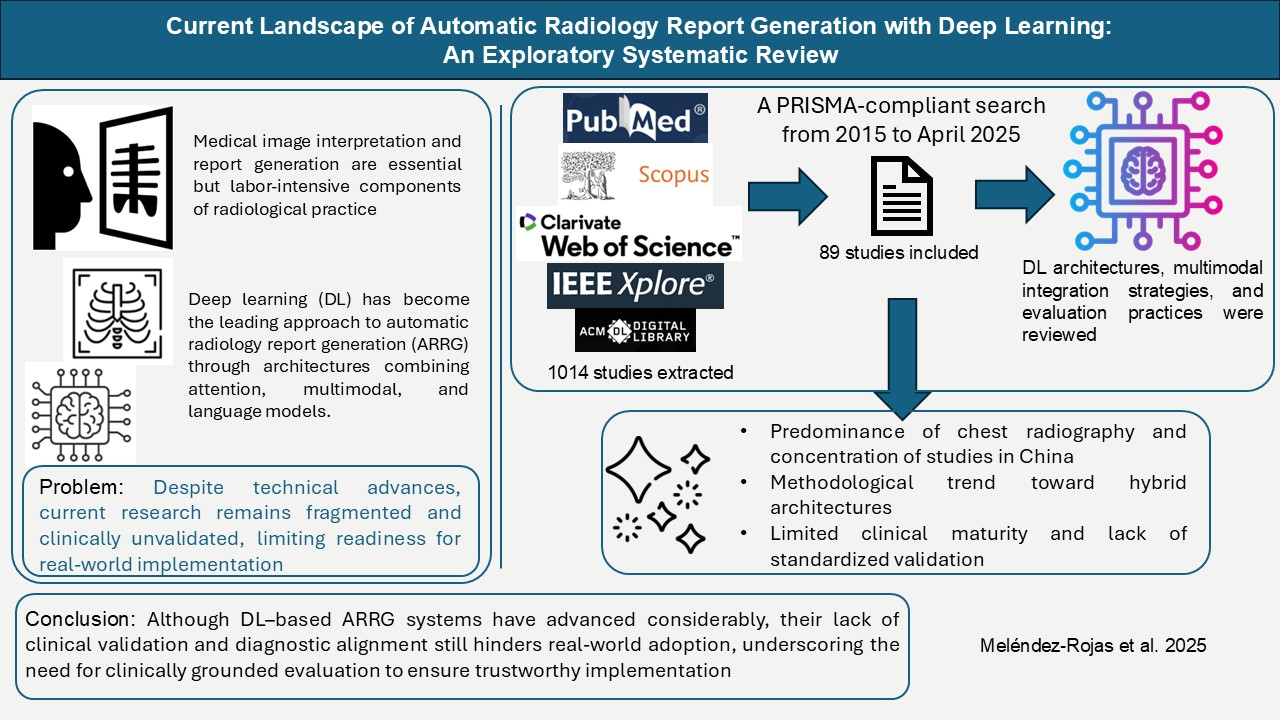 Current Landscape of Automatic Radiology Report Generation with Deep Learning: An Exploratory Systematic Review

Medical image interpretation and report generation are essential but labor-intensive components of radiological practice

Deep learning (DL) has become the leading approach to automatic radiology report generation (ARRG) through architectures combining attention, multimodal, and language models.

Problem: Despite technical advances, current research remains fragmented and clinically unvalidated, limiting readiness for real-world implementation

PubMed®

Scopus

Clarivate Web of Science™

IEEE Xplore®

ACM DL DIGITAL LIBRARY

1014 studies extracted

A PRISMA-compliant search from 2015 to April 2025

89 studies included

DL architectures, multimodal integration strategies, and evaluation practices were reviewed

• Predominance of chest radiography and concentration of studies in China
• Methodological trend toward hybrid architectures
• Limited clinical maturity and lack of standardized validation

Conclusion: Although DL–based ARRG systems have advanced considerably, their lack of clinical validation and diagnostic alignment still hinders real-world adoption, underscoring the need for clinically grounded evaluation to ensure trustworthy implementation

Meléndez-Rojas et al. 2025